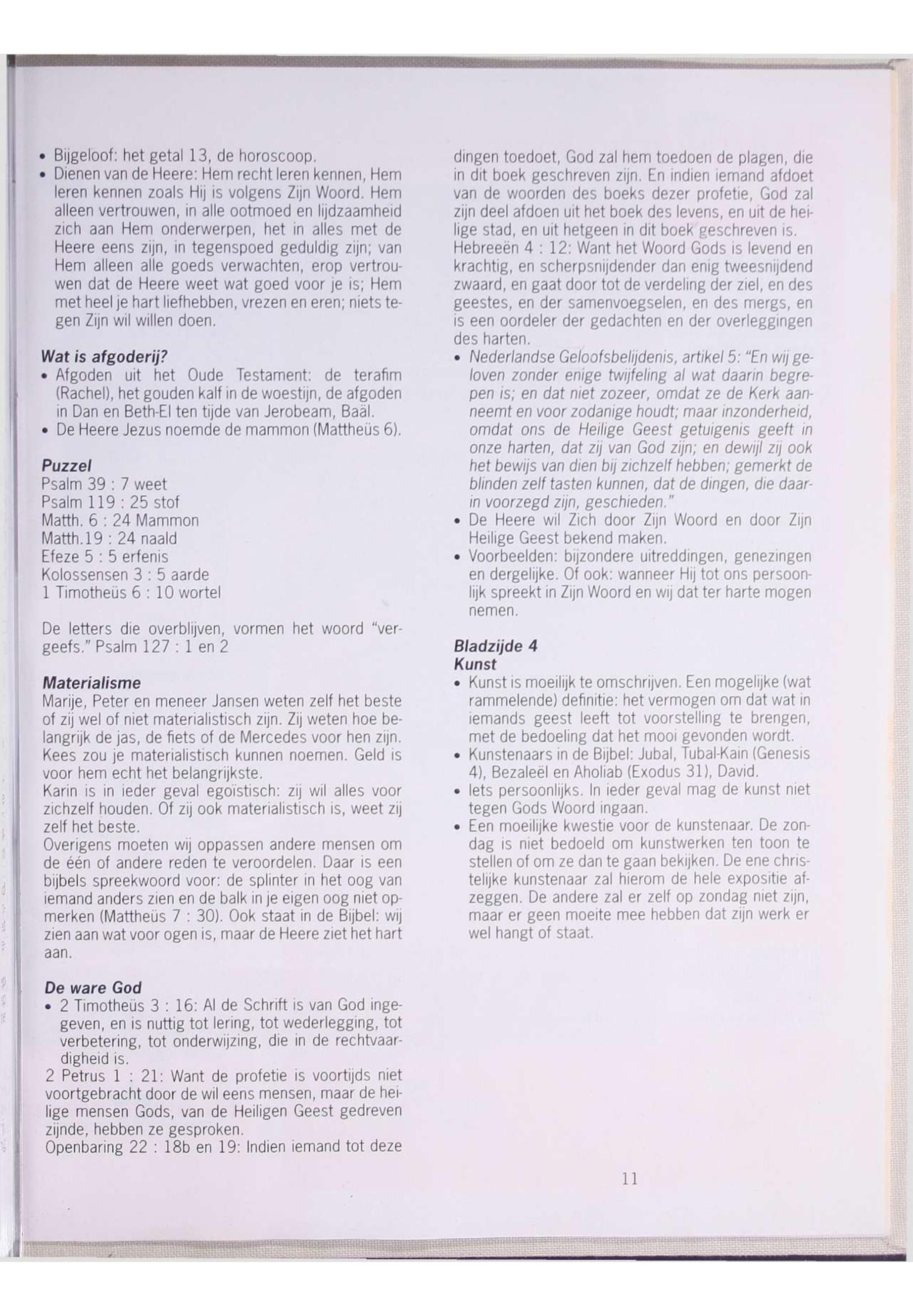 • Bijgeloof: het getal 13, de horoscoop.
• Dienen van de Heere: Hem recht leren kennen, Hem leren kennen zoals Hij is volgens Zijn Woord. Hem alleen vertrouwen, in alle ootmoed en lijdzaamheid zich aan Hem onderwerpen, het in alles met de Heere eens zijn, in tegenspoed geduldig zijn; van Hem alleen alle goeds verwachten, erop vertrouwen dat de Heere weet wat goed voor je is; Hem met heel je hart liefhebben, vrezen en eren; niets tegen Zijn wil willen doen.

Wat is afgoderij?
• Afgoden uit het Oude Testament: de terafim (Rachel), het gouden kalf in de woestijn, de afgoden in Dan en Beth-El ten tijde van Jerobeam, Baäl.
• De Heere Jezus noemde de mammon (Mattheüs 6).

Puzzel
Psalm 39 : 7 weet
Psalm 119 : 25 stof
Matth. 6 : 24 Mammon
Matth.19 : 24 naald
Efeze 5 : 5 erfenis
Kolossensen 3 : 5 aarde
1 Timotheüs 6 : 10 wortel

De letters die overblijven, vormen het woord "vergeefs." Psalm 127 : 1 en 2

Materialisme
Marije, Peter en meneer Jansen weten zelf het beste of zij wel of niet materialistisch zijn. Zij weten hoe belangrijk de jas, de fiets of de Mercedes voor hen zijn. Kees zou je materialistisch kunnen noemen. Geld is voor hem echt het belangrijkste.
Karin is in ieder geval egoïstisch: zij wil alles voor zichzelf houden. Of zij ook materialistisch is, weet zij zelf het beste.
Overigens moeten wij oppassen andere mensen om de één of andere reden te veroordelen. Daar is een bijbels spreekwoord voor: de splinter in het oog van iemand anders zien en de balk in je eigen oog niet opmerken (Mattheüs 7 : 30). Ook staat in de Bijbel: wij zien aan wat voor ogen is, maar de Heere ziet het hart aan.

De ware God
• 2 Timotheüs 3 : 16: Al de Schrift is van God ingegeven, en is nuttig tot lering, tot wederlegging, tot verbetering, tot onderwijzing, die in de rechtvaardigheid is.
2 Petrus 1 : 21: Want de profetie is voortijds niet voortgebracht door de wil eens mensen, maar de heilige mensen Gods, van de Heiligen Geest gedreven zijnde, hebben ze gesproken.
Openbaring 22 : 18b en 19: Indien iemand tot deze dingen toedoet, God zal hem toedoen de plagen, die in dit boek geschreven zijn. En indien iemand afdoet van de woorden des boeks dezer profetie, God zal zijn deel afdoen uit het boek des levens, en uit de heilige stad, en uit hetgeen in dit boek geschreven is.
Hebreeën 4 : 12: Want het Woord Gods is levend en krachtig, en scherpsnijdender dan enig tweesnijdend zwaard, en gaat door tot de verdeling der ziel, en des geestes, en der samenvoegselen, en des mergs, en is een oordeler der gedachten en der overleggingen des harten.
• Nederlandse Geloofsbelijdenis, artikel 5: "En wij geloven zonder enige twijfeling al wat daarin begrepen is; en dat niet zozeer, omdat ze de Kerk aanneemt en voor zodanige houdt; maar inzonderheid, omdat ons de Heilige Geest getuigenis geeft in onze harten, dat zij van God zijn; en dewijl zij ook het bewijs van dien bij zichzelf hebben; gemerkt de blinden zelf tasten kunnen, dat de dingen, die daarin voorzegd zijn, geschieden."
• De Heere wil Zich door Zijn Woord en door Zijn Heilige Geest bekend maken.
• Voorbeelden: bijzondere uitreddingen, genezingen en dergelijke. Of ook: wanneer Hij tot ons persoonlijk spreekt in Zijn Woord en wij dat ter harte mogen nemen.

Bladzijde 4
Kunst
• Kunst is moeilijk te omschrijven. Een mogelijke (wat rammelende) definitie: het vermogen om dat wat in iemands geest leeft tot voorstelling te brengen, met de bedoeling dat het mooi gevonden wordt.
• Kunstenaars in de Bijbel: Jubal, Tubal-Kain (Genesis 4), Bezaleël en Aholiab (Exodus 31), David.
• Iets persoonlijks. In ieder geval mag de kunst niet tegen Gods Woord ingaan.
• Een moeilijke kwestie voor de kunstenaar. De zondag is niet bedoeld om kunstwerken ten toon te stellen of om ze dan te gaan bekijken. De ene christelijke kunstenaar zal hierom de hele expositie afzeggen. De andere zal er zelf op zondag niet zijn, maar er geen moeite mee hebben dat zijn werk er wel hangt of staat.

11